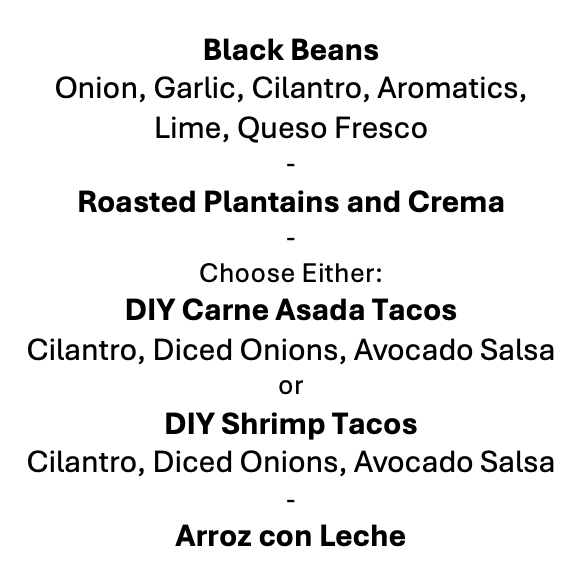 Black Beans
Onion, Garlic, Cilantro, Aromatics, Lime, Queso Fresco

-

Roasted Plantains and Crema

-

Choose Either:

DIY Carne Asada Tacos
Cilantro, Diced Onions, Avocado Salsa

or

DIY Shrimp Tacos
Cilantro, Diced Onions, Avocado Salsa

-

Arroz con Leche